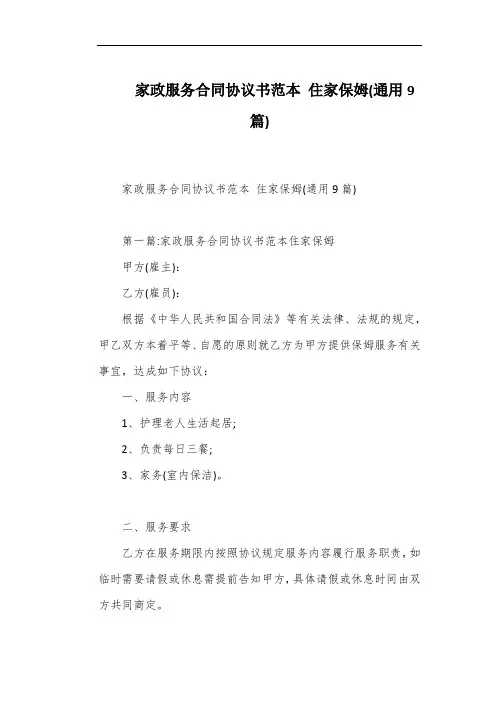 家政服务合同协议书范本 住家保姆(通用9篇)

家政服务合同协议书范本 住家保姆(通用9篇)

第一篇:家政服务合同协议书范本住家保姆

甲方(雇主):

乙方(雇员):

根据《中华人民共和国合同法》等有关法律、法规的规定，甲乙双方本着平等、自愿的原则就乙方为甲方提供保姆服务有关事宜，达成如下协议：

一、服务内容

1、护理老人生活起居;

2、负责每日三餐;

3、家务(室内保洁)。

二、服务要求

乙方在服务期限内按照协议规定服务内容履行服务职责，如临时需要请假或休息需提前告知甲方，具体请假或休息时间由双方共同商定。